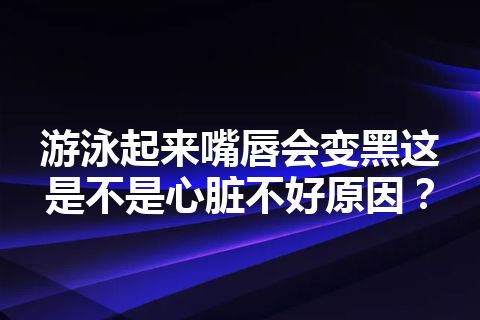 游泳起来嘴唇会变黑这是不是心脏不好原因？